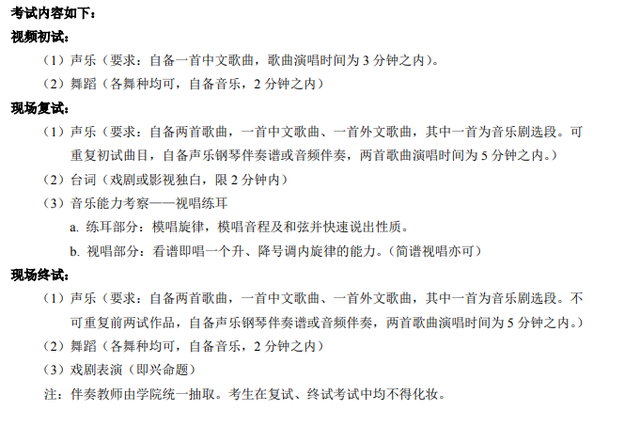 考试内容如下：
视频初试：
（1）声乐（要求：自备一首中文歌曲，歌曲演唱时间为 3 分钟之内）。
（2）舞蹈（各舞种均可，自备音乐，2 分钟之内）
现场复试：
（1）声乐（要求：自备两首歌曲，一首中文歌曲、一首外文歌曲，其中一首为音乐剧选段。可重复初试曲目，自备声乐钢琴伴奏谱或音频伴奏，两首歌曲演唱时间为 5 分钟之内。）
（2）台词（戏剧或影视独白，限 2 分钟内）
（3）音乐能力考察——视唱练耳
a. 练耳部分：模唱旋律，模唱音程及和弦并快速说出性质。
b. 视唱部分：看谱即唱一个升、降号调内旋律的能力。（简谱视唱亦可）
现场终试：
（1）声乐（要求：自备两首歌曲，一首中文歌曲、一首外文歌曲，其中一首为音乐剧选段。不可重复前两试作品，自备声乐钢琴伴奏谱或音频伴奏，两首歌曲演唱时间为 5 分钟之内。）
（2）舞蹈（各舞种均可，自备音乐，2 分钟之内）
（3）戏剧表演（即兴命题）
注：伴奏教师由学院统一抽取。考生在复试、终试考试中均不得化妆。